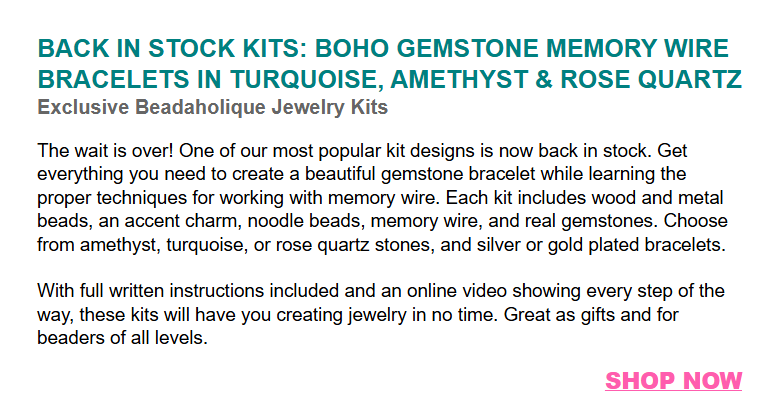 BACK IN STOCK KITS: BOHO GEMSTONE MEMORY WIRE BRACELETS IN TURQUOISE, AMETHYST & ROSE QUARTZ
Exclusive Beadaholique Jewelry Kits

The wait is over! One of our most popular kit designs is now back in stock. Get everything you need to create a beautiful gemstone bracelet while learning the proper techniques for working with memory wire. Each kit includes wood and metal beads, an accent charm, noodle beads, memory wire, and real gemstones. Choose from amethyst, turquoise, or rose quartz stones, and silver or gold plated bracelets.

With full written instructions included and an online video showing every step of the way, these kits will have you creating jewelry in no time. Great as gifts and for beaders of all levels.

SHOP NOW